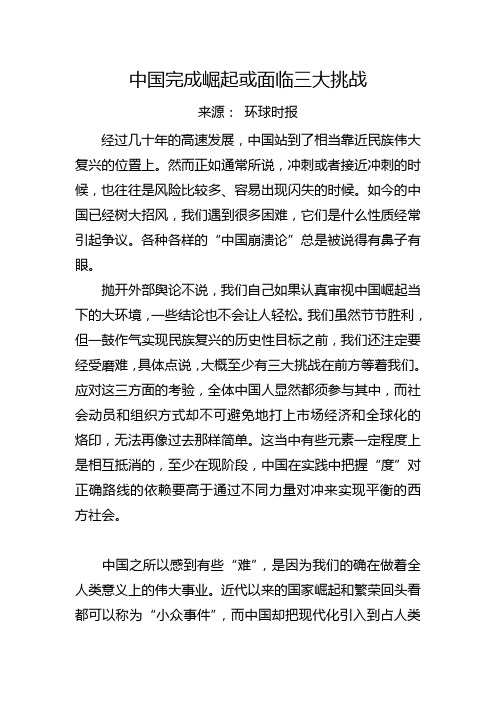 中国完成崛起或面临三大挑战

来源： 环球时报

经过几十年的高速发展，中国站到了相当靠近民族伟大复兴的位置上。然而正如通常所说，冲刺或者接近冲刺的时候，也往往是风险比较多、容易出现闪失的时候。如今的中国已经树大招风，我们遇到很多困难，它们是什么性质经常引起争议。各种各样的“中国崩溃论”总是被说得有鼻子有眼。

抛开外部舆论不说，我们自己如果认真审视中国崛起当下的大环境，一些结论也不会让人轻松。我们虽然节节胜利，但一鼓作气实现民族复兴的历史性目标之前，我们还注定要经受磨难，具体点说，大概至少有三大挑战在前方等着我们。应对这三方面的考验，全体中国人显然都须参与其中，而社会动员和组织方式却不可避免地打上市场经济和全球化的烙印，无法再像过去那样简单。这当中有些元素一定程度上是相互抵消的，至少在现阶段，中国在实践中把握“度”对正确路线的依赖要高于通过不同力量对冲来实现平衡的西方社会。

中国之所以感到有些“难”，是因为我们的确在做着全人类意义上的伟大事业。近代以来的国家崛起和繁荣回头看都可以称为“小众事件”，而中国却把现代化引入到占人类